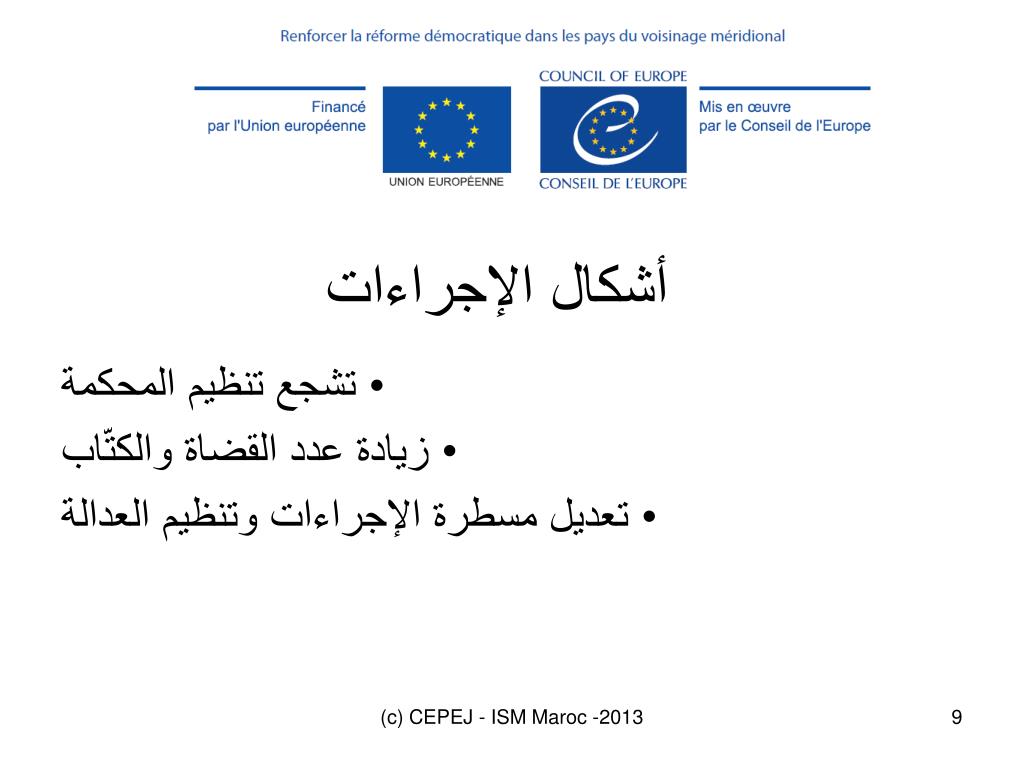 Renforcer la réforme démocratique dans les pays du voisinage méridional

Financé
par l'Union européenne

UNION EUROPÉENNE

COUNCIL OF EUROPE

CONSEIL DE L'EUROPE

Mis en œuvre
par le Conseil de l'Europe

أشكال الإجراءات

• تشجع تنظيم المحكمة
• زيادة عدد القضاة والكتّاب
• تعديل مسطرة الإجراءات وتنظيم العدالة

(c) CEPEJ - ISM Maroc -2013

9